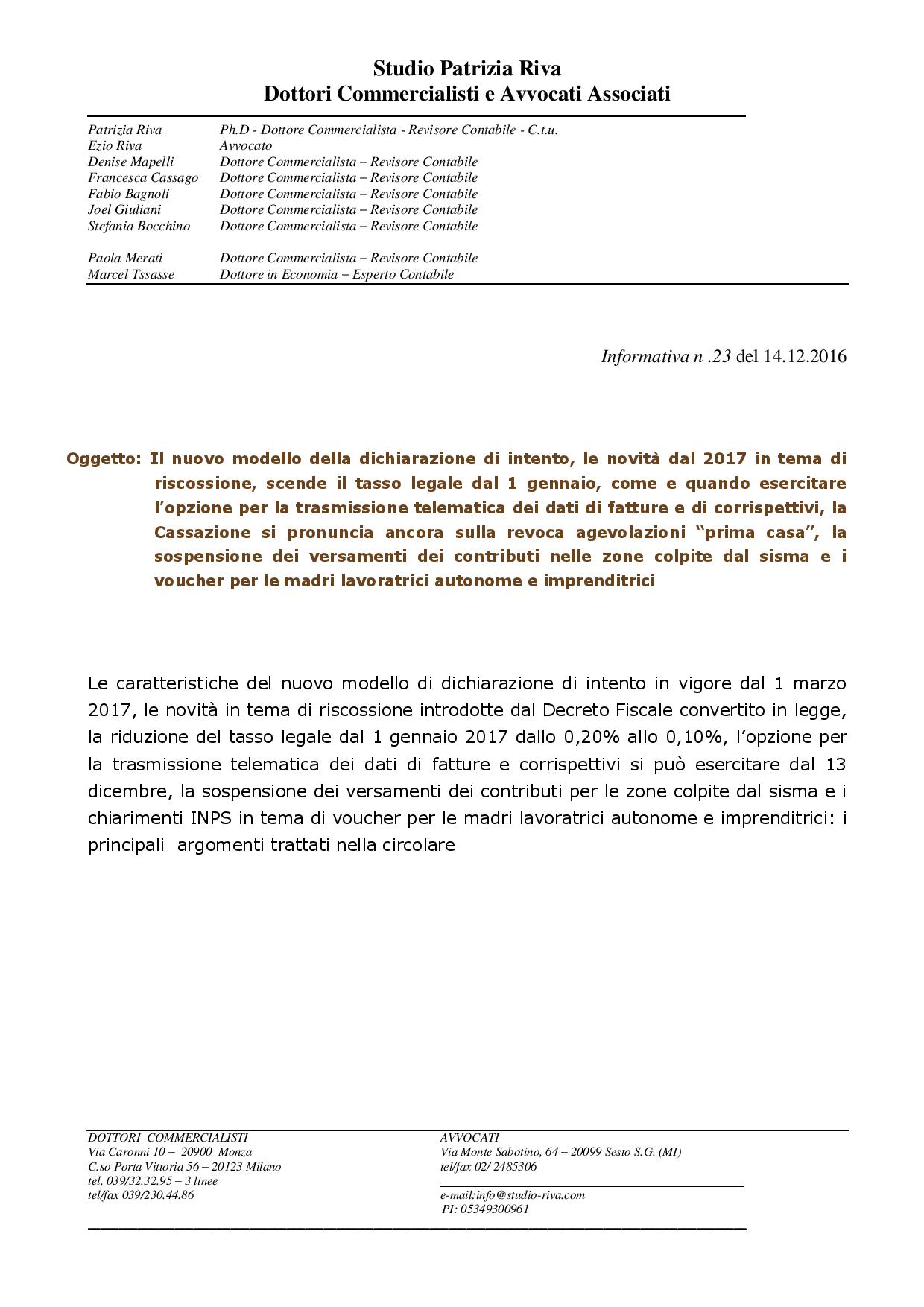 Studio Patrizia Riva
Dottori Commercialisti e Avvocati Associati

| | |
|---|---|
| Patrizia Riva | Ph.D - Dottore Commercialista - Revisore Contabile - C.t.u. |
| Ezio Riva | Avvocato |
| Denise Mapelli | Dottore Commercialista – Revisore Contabile |
| Francesca Cassago | Dottore Commercialista – Revisore Contabile |
| Fabio Bagnoli | Dottore Commercialista – Revisore Contabile |
| Joel Giuliani | Dottore Commercialista – Revisore Contabile |
| Stefania Bocchino | Dottore Commercialista – Revisore Contabile |
| Paola Merati | Dottore Commercialista – Revisore Contabile |
| Marcel Tssasse | Dottore in Economia – Esperto Contabile |

Informativa n .23 del 14.12.2016

Oggetto: Il nuovo modello della dichiarazione di intento, le novità dal 2017 in tema di riscossione, scende il tasso legale dal 1 gennaio, come e quando esercitare l'opzione per la trasmissione telematica dei dati di fatture e di corrispettivi, la Cassazione si pronuncia ancora sulla revoca agevolazioni "prima casa", la sospensione dei versamenti dei contributi nelle zone colpite dal sisma e i voucher per le madri lavoratrici autonome e imprenditrici

Le caratteristiche del nuovo modello di dichiarazione di intento in vigore dal 1 marzo 2017, le novità in tema di riscossione introdotte dal Decreto Fiscale convertito in legge, la riduzione del tasso legale dal 1 gennaio 2017 dallo 0,20% allo 0,10%, l'opzione per la trasmissione telematica dei dati di fatture e corrispettivi si può esercitare dal 13 dicembre, la sospensione dei versamenti dei contributi per le zone colpite dal sisma e i chiarimenti INPS in tema di voucher per le madri lavoratrici autonome e imprenditrici: i principali argomenti trattati nella circolare

DOTTORI COMMERCIALISTI
Via Caronni 10 – 20900 Monza
C.so Porta Vittoria 56 – 20123 Milano
tel. 039/32.32.95 – 3 linee
tel/fax 039/230.44.86

AVVOCATI
Via Monte Sabotino, 64 – 20099 Sesto S.G. (MI)
tel/fax 02/ 2485306

e-mail:info@studio-riva.com
PI: 05349300961